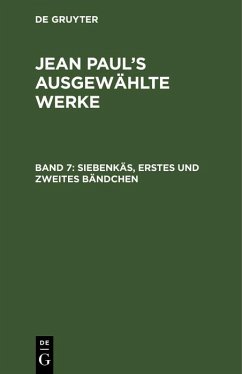 DE GRUYTER

JEAN PAUL'S AUSGEWÄHLTE WERKE

BAND 7: SIEBENKÄS, ERSTES UND ZWEITES BÄNDCHEN

DE
G